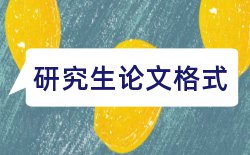 研究生论文格式